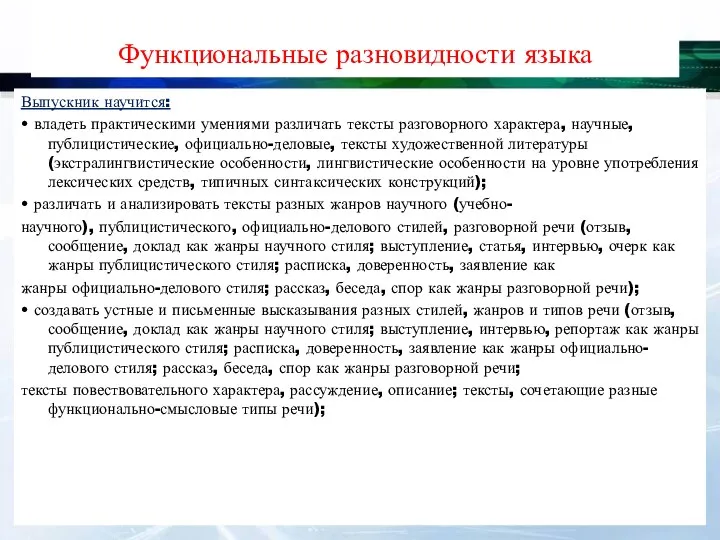 Функциональные разновидности языка

Выпускник научится:

• владеть практическими умениями различать тексты разговорного характера, научные, публицистические, официально-деловые, тексты художественной литературы (экстралингвистические особенности, лингвистические особенности на уровне употребления лексических средств, типичных синтаксических конструкций);

• различать и анализировать тексты разных жанров научного (учебно-

научного), публицистического, официально-делового стилей, разговорной речи (отзыв, сообщение, доклад как жанры научного стиля; выступление, статья, интервью, очерк как жанры публицистического стиля; расписка, доверенность, заявление как

жанры официально-делового стиля; рассказ, беседа, спор как жанры разговорной речи);

• создавать устные и письменные высказывания разных стилей, жанров и типов речи (отзыв, сообщение, доклад как жанры научного стиля; выступление, интервью, репортаж как жанры публицистического стиля; расписка, доверенность, заявление как жанры официально-делового стиля; рассказ, беседа, спор как жанры разговорной речи;

тексты повествовательного характера, рассуждение, описание; тексты, сочетающие разные функционально-смысловые типы речи);